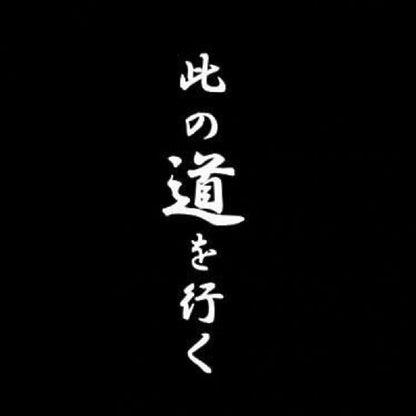 此の道を行く